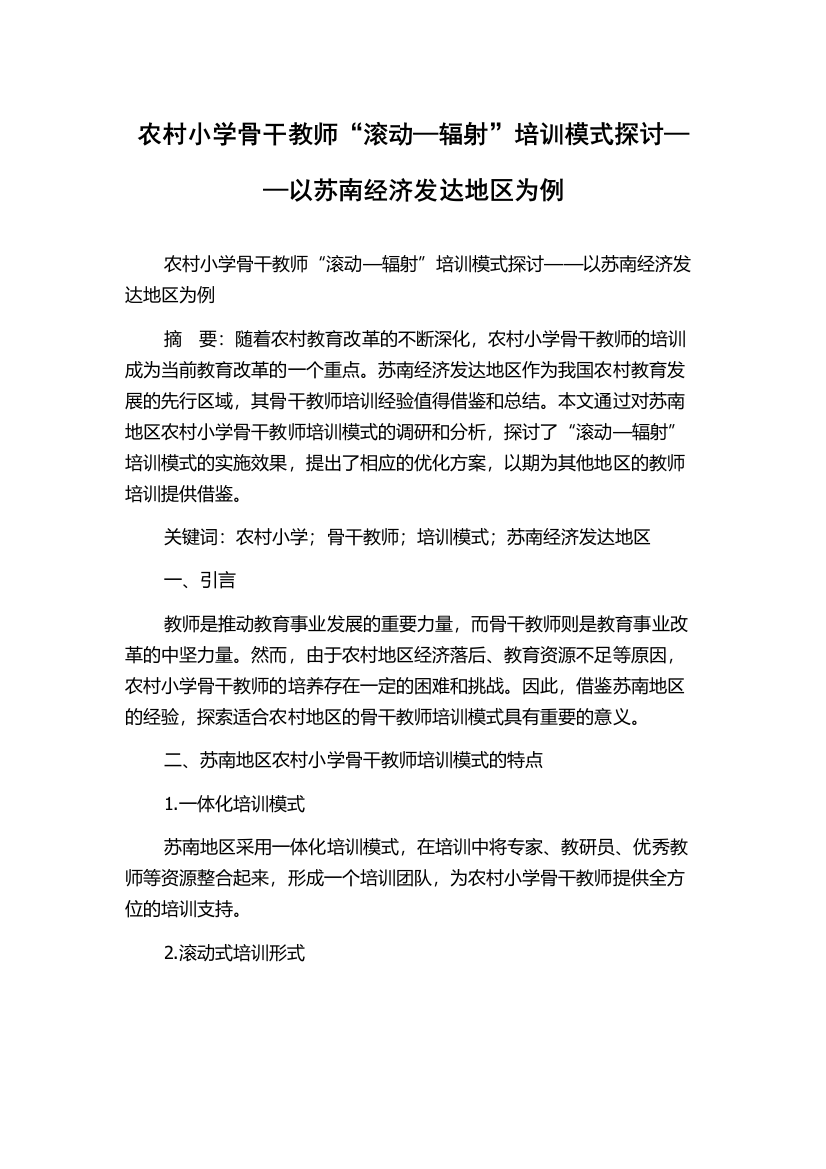 农村小学骨干教师“滚动—辐射”培训模式探讨——以苏南经济发达地区为例

农村小学骨干教师“滚动—辐射”培训模式探讨——以苏南经济发达地区为例

摘　要：随着农村教育改革的不断深化，农村小学骨干教师的培训成为当前教育改革的一个重点。苏南经济发达地区作为我国农村教育发展的先行区域，其骨干教师培训经验值得借鉴和总结。本文通过对苏南地区农村小学骨干教师培训模式的调研和分析，探讨了“滚动—辐射”培训模式的实施效果，提出了相应的优化方案，以期为其他地区的教师培训提供借鉴。

关键词：农村小学；骨干教师；培训模式；苏南经济发达地区

一、引言

教师是推动教育事业发展的重要力量，而骨干教师则是教育事业改革的中坚力量。然而，由于农村地区经济落后、教育资源不足等原因，农村小学骨干教师的培养存在一定的困难和挑战。因此，借鉴苏南地区的经验，探索适合农村地区的骨干教师培训模式具有重要的意义。

二、苏南地区农村小学骨干教师培训模式的特点

1.一体化培训模式

苏南地区采用一体化培训模式，在培训中将专家、教研员、优秀教师等资源整合起来，形成一个培训团队，为农村小学骨干教师提供全方位的培训支持。

2.滚动式培训形式